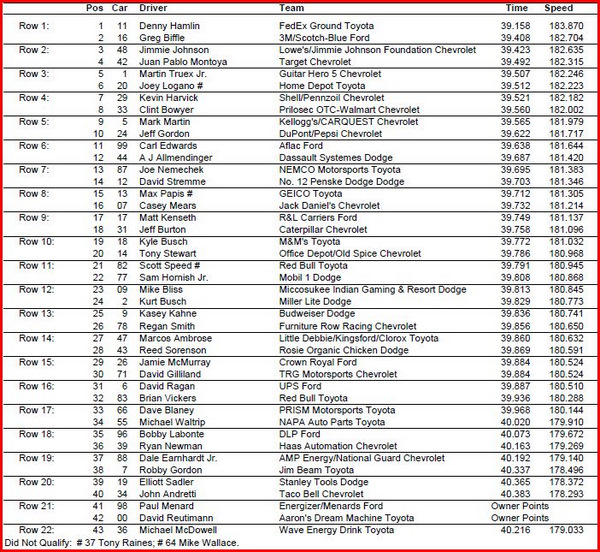 |  | Pos | Car | Driver | Team | Time | Speed |
|---|---|---|---|---|---|---|
| Row 1: | 1 | 11 | Denny Hamlin | FedEx Ground Toyota | 39.158 | 183.870 |
|  | 2 | 16 | Greg Biffle | 3M/Scotch-Blue Ford | 39.408 | 182.704 |
| Row 2: | 3 | 48 | Jimmie Johnson | Lowe's/Jimmie Johnson Foundation Chevrolet | 39.423 | 182.635 |
|  | 4 | 42 | Juan Pablo Montoya | Target Chevrolet | 39.492 | 182.315 |
| Row 3: | 5 | 1 | Martin Truex Jr. | Guitar Hero 5 Chevrolet | 39.507 | 182.246 |
|  | 6 | 20 | Joey Logano # | Home Depot Toyota | 39.512 | 182.223 |
| Row 4: | 7 | 29 | Kevin Harvick | Shell/Pennzoil Chevrolet | 39.521 | 182.182 |
|  | 8 | 33 | Clint Bowyer | Prilosec OTC-Walmart Chevrolet | 39.560 | 182.002 |
| Row 5: | 9 | 5 | Mark Martin | Kellogg's/CARQUEST Chevrolet | 39.565 | 181.979 |
|  | 10 | 24 | Jeff Gordon | DuPont/Pepsi Chevrolet | 39.622 | 181.717 |
| Row 6: | 11 | 99 | Carl Edwards | Aflac Ford | 39.638 | 181.644 |
|  | 12 | 44 | A J Allmendinger | Dassault Systemes Dodge | 39.687 | 181.420 |
| Row 7: | 13 | 87 | Joe Nemechek | NEMCO Motorsports Toyota | 39.695 | 181.383 |
|  | 14 | 12 | David Stremme | No. 12 Penske Dodge Dodge | 39.703 | 181.346 |
| Row 8: | 15 | 13 | Max Papis # | GEICO Toyota | 39.712 | 181.305 |
|  | 16 | 07 | Casey Mears | Jack Daniel's Chevrolet | 39.732 | 181.214 |
| Row 9: | 17 | 17 | Matt Kenseth | R&L Carriers Ford | 39.749 | 181.137 |
|  | 18 | 31 | Jeff Burton | Caterpillar Chevrolet | 39.758 | 181.096 |
| Row 10: | 19 | 18 | Kyle Busch | M&M's Toyota | 39.772 | 181.032 |
|  | 20 | 14 | Tony Stewart | Office Depot/Old Spice Chevrolet | 39.786 | 180.968 |
| Row 11: | 21 | 82 | Scott Speed # | Red Bull Toyota | 39.791 | 180.945 |
|  | 22 | 77 | Sam Hornish Jr. | Mobil 1 Dodge | 39.808 | 180.868 |
| Row 12: | 23 | 09 | Mike Bliss | Miccosukee Indian Gaming & Resort Dodge | 39.813 | 180.845 |
|  | 24 | 2 | Kurt Busch | Miller Lite Dodge | 39.829 | 180.773 |
| Row 13: | 25 | 9 | Kasey Kahne | Budweiser Dodge | 39.836 | 180.741 |
|  | 26 | 78 | Regan Smith | Furniture Row Racing Chevrolet | 39.856 | 180.650 |
| Row 14: | 27 | 47 | Marcos Ambrose | Little Debbie/Kingsford/Clorox Toyota | 39.860 | 180.632 |
|  | 28 | 43 | Reed Sorenson | Rosie Organic Chicken Dodge | 39.869 | 180.591 |
| Row 15: | 29 | 26 | Jamie McMurray | Crown Royal Ford | 39.884 | 180.524 |
|  | 30 | 71 | David Gilliland | TRG Motorsports Chevrolet | 39.884 | 180.524 |
| Row 16: | 31 | 6 | David Ragan | UPS Ford | 39.887 | 180.510 |
|  | 32 | 83 | Brian Vickers | Red Bull Toyota | 39.936 | 180.288 |
| Row 17: | 33 | 66 | Dave Blaney | PRISM Motorsports Toyota | 39.968 | 180.144 |
|  | 34 | 55 | Michael Waltrip | NAPA Auto Parts Toyota | 40.020 | 179.910 |
| Row 18: | 35 | 96 | Bobby Labonte | DLP Ford | 40.073 | 179.672 |
|  | 36 | 39 | Ryan Newman | Haas Automation Chevrolet | 40.163 | 179.269 |
| Row 19: | 37 | 88 | Dale Earnhardt Jr. | AMP Energy/National Guard Chevrolet | 40.192 | 179.140 |
|  | 38 | 7 | Robby Gordon | Jim Beam Toyota | 40.337 | 178.496 |
| Row 20: | 39 | 19 | Elliott Sadler | Stanley Tools Dodge | 40.365 | 178.372 |
|  | 40 | 34 | John Andretti | Taco Bell Chevrolet | 40.383 | 178.293 |
| Row 21: | 41 | 98 | Paul Menard | Energizer/Menards Ford | Owner Points |  |
|  | 42 | 00 | David Reutimann | Aaron's Dream Machine Toyota | Owner Points |  |
| Row 22: | 43 | 36 | Michael McDowell | Wave Energy Drink Toyota | 40.216 | 179.033 |

Did Not Qualify: # 37 Tony Raines; # 64 Mike Wallace.